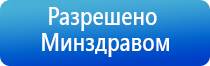 Разрешено
Минздравом